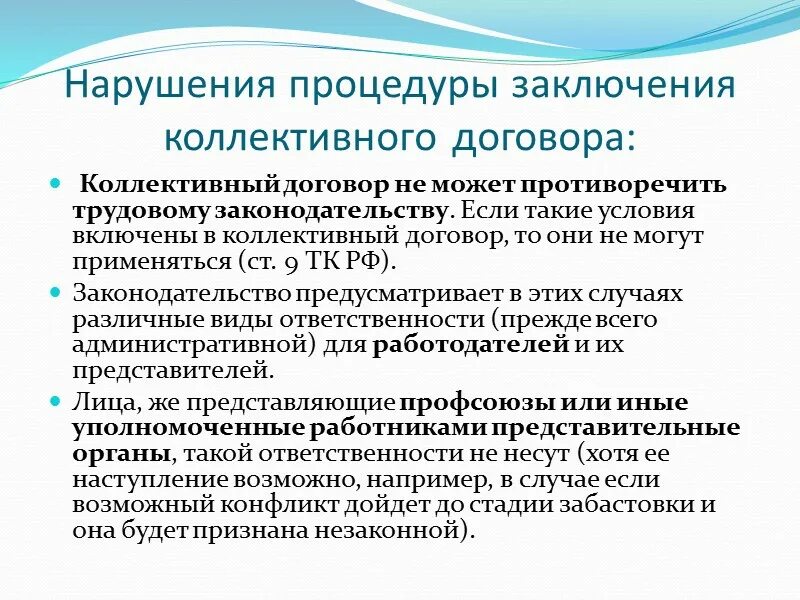 Нарушения процедуры заключения коллективного договора:

Коллективный договор не может противоречить трудовому законодательству. Если такие условия включены в коллективный договор, то они не могут применяться (ст. 9 ТК РФ).

Законодательство предусматривает в этих случаях различные виды ответственности (прежде всего административной) для работодателей и их представителей.

Лица, же представляющие профсоюзы или иные уполномоченные работниками представительные органы, такой ответственности не несут (хотя ее наступление возможно, например, в случае если возможный конфликт дойдет до стадии забастовки и она будет признана незаконной).